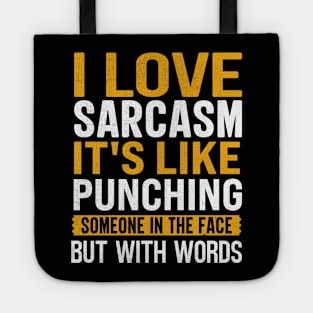 I LOVE
SARCASM
IT'S LIKE
PUNCHING
SOMEONE IN THE FACE
BUT WITH WORDS